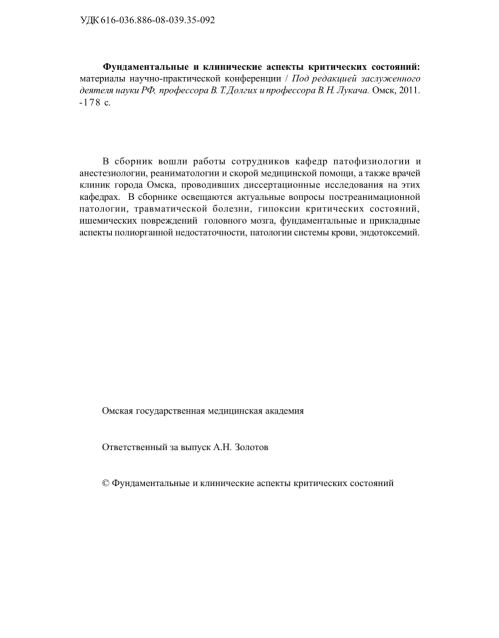 УДК 616-036.886-08-039.35-092

Фундаментальные и клинические аспекты критических состояний: материалы научно-практической конференции / Под редакцией заслуженного деятеля науки РФ, профессора В. Т. Долгих и профессора В. Н. Лукача. Омск, 2011. -178 с.

В сборник вошли работы сотрудников кафедр патофизиологии и анестезиологии, реаниматологии и скорой медицинской помощи, а также врачей клиник города Омска, проводивших диссертационные исследования на этих кафедрах. В сборнике освещаются актуальные вопросы постреанимационной патологии, травматической болезни, гипоксии критических состояний, ишемических повреждений головного мозга, фундаментальные и прикладные аспекты полиорганной недостаточности, патологии системы крови, эндотоксемий.

Омская государственная медицинская академия

Ответственный за выпуск А.Н. Золотов

© Фундаментальные и клинические аспекты критических состояний